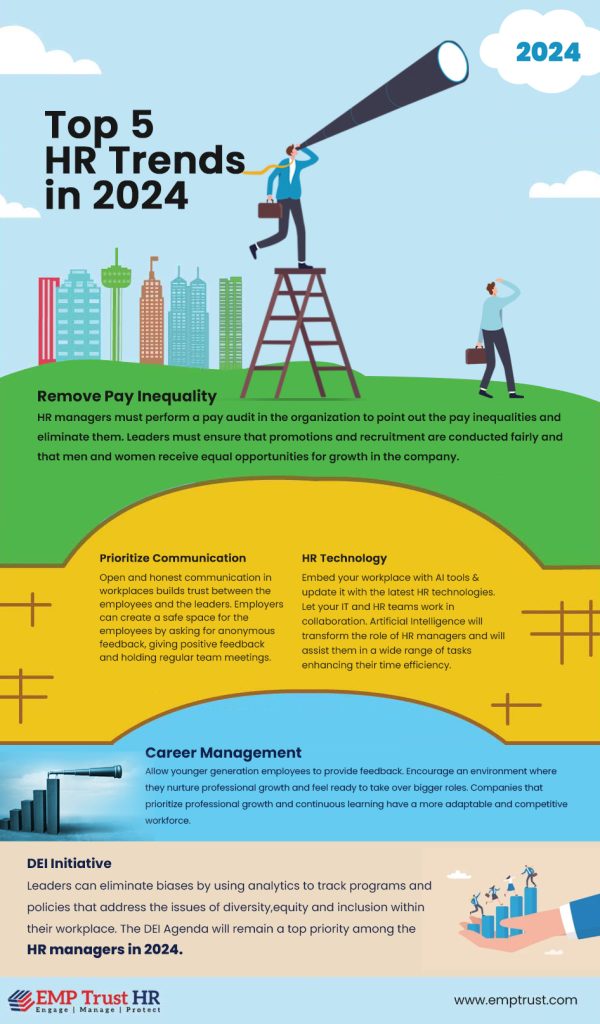 2024

Top 5 HR Trends in 2024

Remove Pay Inequality

HR managers must perform a pay audit in the organization to point out the pay inequalities and eliminate them. Leaders must ensure that promotions and recruitment are conducted fairly and that men and women receive equal opportunities for growth in the company.

Prioritize Communication

Open and honest communication in workplaces builds trust between the employees and the leaders. Employers can create a safe space for the employees by asking for anonymous feedback, giving positive feedback and holding regular team meetings.

HR Technology

Embed your workplace with AI tools & update it with the latest HR technologies. Let your IT and HR teams work in collaboration. Artificial Intelligence will transform the role of HR managers and will assist them in a wide range of tasks enhancing their time efficiency.

Career Management

Allow younger generation employees to provide feedback. Encourage an environment where they nurture professional growth and feel ready to take over bigger roles. Companies that prioritize professional growth and continuous learning have a more adaptable and competitive workforce.

DEI Initiative

Leaders can eliminate biases by using analytics to track programs and policies that address the issues of diversity,equity and inclusion within their workplace. The DEI Agenda will remain a top priority among the HR managers in 2024.

EMP Trust HR
Engage | Manage | Protect

www.emptrust.com